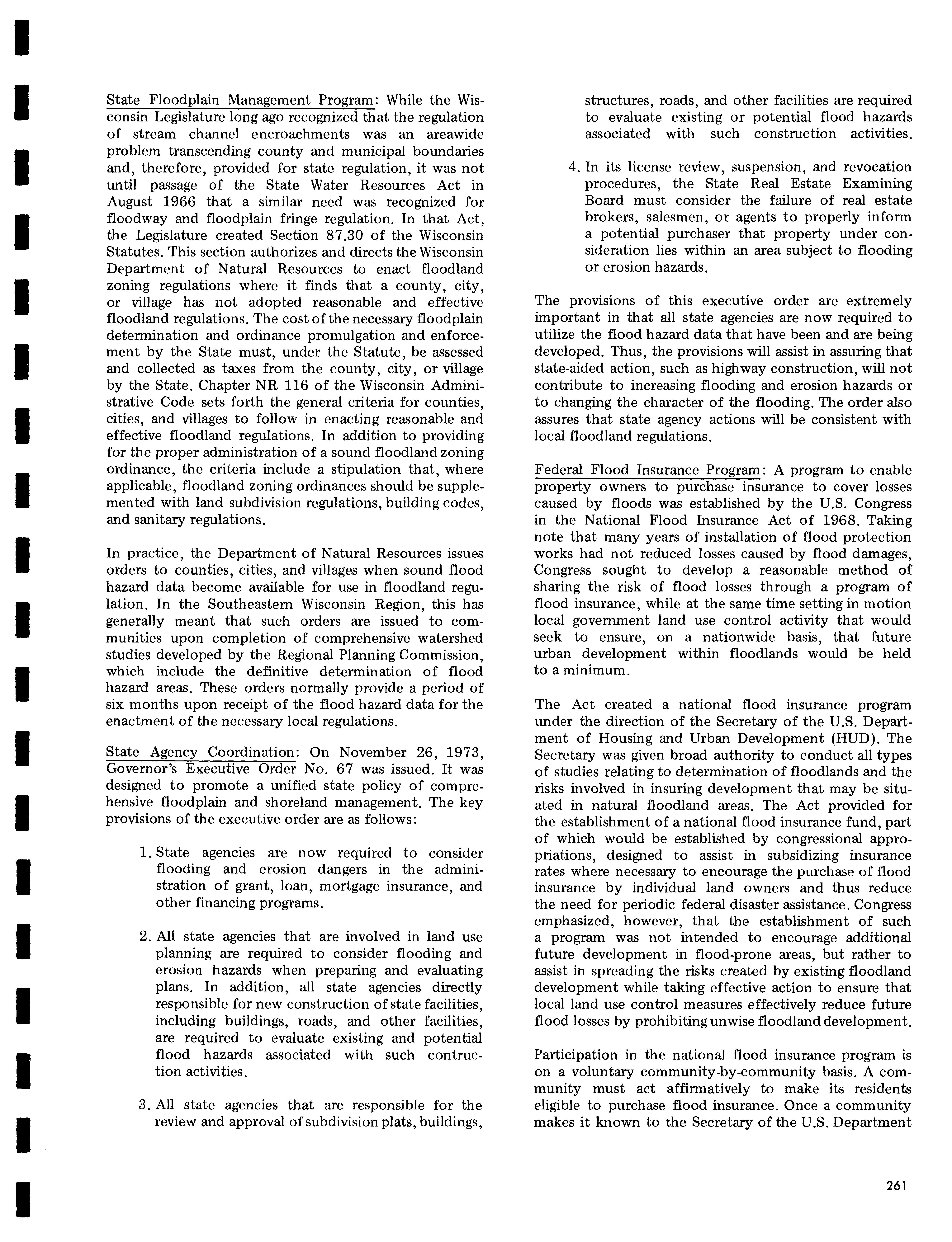 State Floodplain Management Program: While the Wisconsin Legislature long ago recognized that the regulation of stream channel encroachments was an areawide problem transcending county and municipal boundaries and, therefore, provided for state regulation, it was not until passage of the State Water Resources Act in August 1966 that a similar need was recognized for floodway and floodplain fringe regulation. In that Act, the Legislature created Section 87.30 of the Wisconsin Statutes. This section authorizes and directs the Wisconsin Department of Natural Resources to enact floodland zoning regulations where it finds that a county, city, or village has not adopted reasonable and effective floodland regulations. The cost of the necessary floodplain determination and ordinance promulgation and enforcement by the State must, under the Statute, be assessed and collected as taxes from the county, city, or village by the State. Chapter NR 116 of the Wisconsin Administrative Code sets forth the general criteria for counties, cities, and villages to follow in enacting reasonable and effective floodland regulations. In addition to providing for the proper administration of a sound floodland zoning ordinance, the criteria include a stipulation that, where applicable, floodland zoning ordinances should be supplemented with land subdivision regulations, building codes, and sanitary regulations.

In practice, the Department of Natural Resources issues orders to counties, cities, and villages when sound flood hazard data become available for use in floodland regulation. In the Southeastern Wisconsin Region, this has generally meant that such orders are issued to communities upon completion of comprehensive watershed studies developed by the Regional Planning Commission, which include the definitive determination of flood hazard areas. These orders normally provide a period of six months upon receipt of the flood hazard data for the enactment of the necessary local regulations.

State Agency Coordination: On November 26, 1973, Governor's Executive Order No. 67 was issued. It was designed to promote a unified state policy of comprehensive floodplain and shoreland management. The key provisions of the executive order are as follows:

1. State agencies are now required to consider flooding and erosion dangers in the administration of grant, loan, mortgage insurance, and other financing programs.

2. All state agencies that are involved in land use planning are required to consider flooding and erosion hazards when preparing and evaluating plans. In addition, all state agencies directly responsible for new construction of state facilities, including buildings, roads, and other facilities, are required to evaluate existing and potential flood hazards associated with such contruction activities.

3. All state agencies that are responsible for the review and approval of subdivision plats, buildings, structures, roads, and other facilities are required to evaluate existing or potential flood hazards associated with such construction activities.

4. In its license review, suspension, and revocation procedures, the State Real Estate Examining Board must consider the failure of real estate brokers, salesmen, or agents to properly inform a potential purchaser that property under consideration lies within an area subject to flooding or erosion hazards.

The provisions of this executive order are extremely important in that all state agencies are now required to utilize the flood hazard data that have been and are being developed. Thus, the provisions will assist in assuring that state-aided action, such as highway construction, will not contribute to increasing flooding and erosion hazards or to changing the character of the flooding. The order also assures that state agency actions will be consistent with local floodland regulations.

Federal Flood Insurance Program: A program to enable property owners to purchase insurance to cover losses caused by floods was established by the U.S. Congress in the National Flood Insurance Act of 1968. Taking note that many years of installation of flood protection works had not reduced losses caused by flood damages, Congress sought to develop a reasonable method of sharing the risk of flood losses through a program of flood insurance, while at the same time setting in motion local government land use control activity that would seek to ensure, on a nationwide basis, that future urban development within floodlands would be held to a minimum.

The Act created a national flood insurance program under the direction of the Secretary of the U.S. Department of Housing and Urban Development (HUD). The Secretary was given broad authority to conduct all types of studies relating to determination of floodlands and the risks involved in insuring development that may be situated in natural floodland areas. The Act provided for the establishment of a national flood insurance fund, part of which would be established by congressional appropriations, designed to assist in subsidizing insurance rates where necessary to encourage the purchase of flood insurance by individual land owners and thus reduce the need for periodic federal disaster assistance. Congress emphasized, however, that the establishment of such a program was not intended to encourage additional future development in flood-prone areas, but rather to assist in spreading the risks created by existing floodland development while taking effective action to ensure that local land use control measures effectively reduce future flood losses by prohibiting unwise floodland development.

Participation in the national flood insurance program is on a voluntary community-by-community basis. A community must act affirmatively to make its residents eligible to purchase flood insurance. Once a community makes it known to the Secretary of the U.S. Department

261